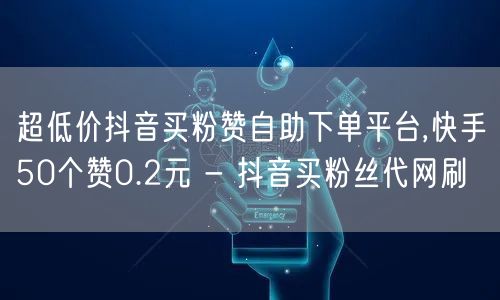 超低价抖音买粉赞自助下单平台,快手50个赞0.2元 - 抖音买粉丝代网刷

Emergency